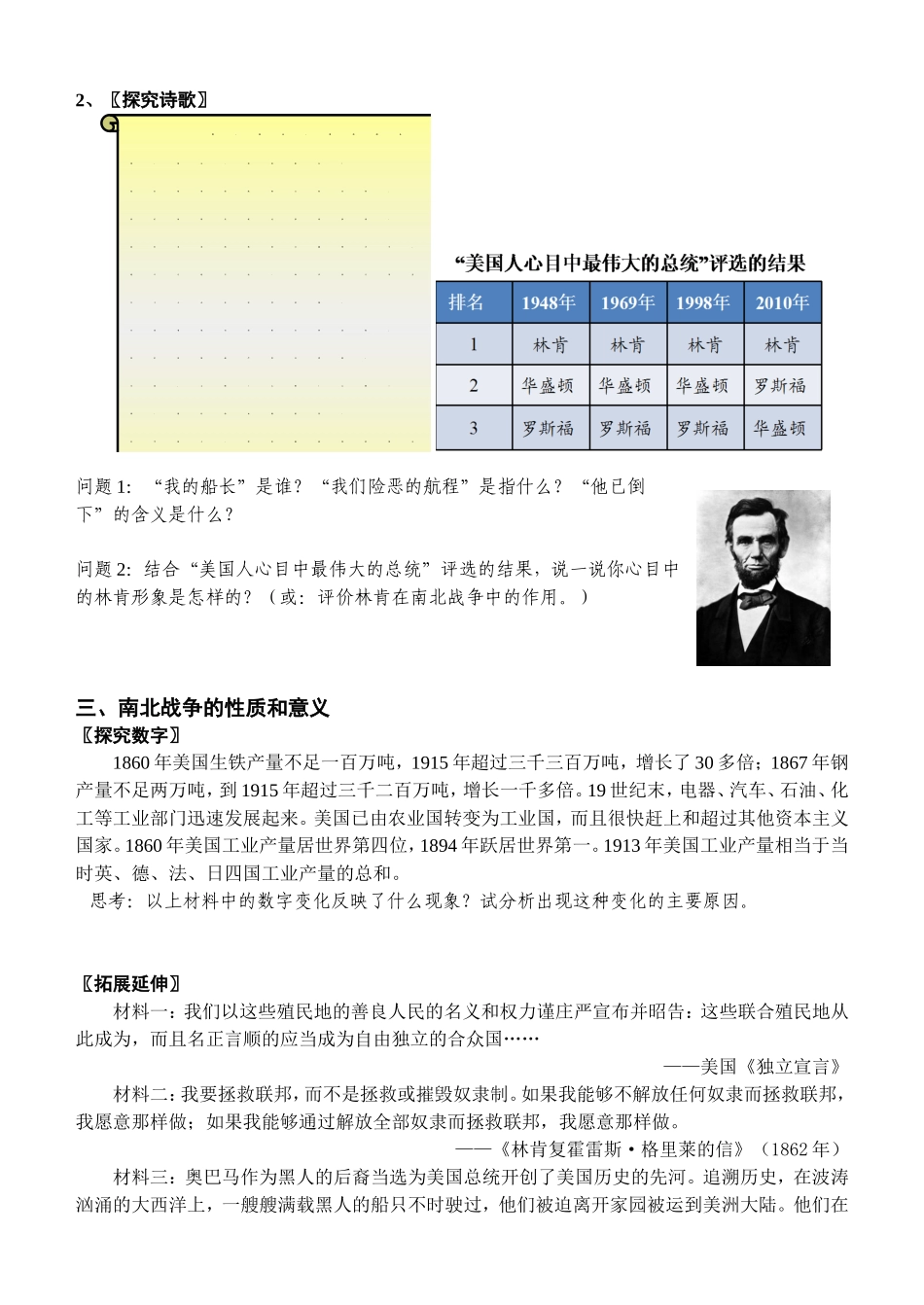 2、〖探究诗歌〗

“美国人心目中最伟大的总统”评选的结果

| 排名 | 1948年 | 1969年 | 1998年 | 2010年 |
|---|---|---|---|---|
| 1 | 林肯 | 林肯 | 林肯 | 林肯 |
| 2 | 华盛顿 | 华盛顿 | 华盛顿 | 罗斯福 |
| 3 | 罗斯福 | 罗斯福 | 罗斯福 | 华盛顿 |

问题1:“我的船长”是谁?“我们险恶的航程”是指什么?“他已倒下”的含义是什么?

问题2:结合“美国人心目中最伟大的总统”评选的结果,说一说你心目中的林肯形象是怎样的?(或:评价林肯在南北战争中的作用。)

三、南北战争的性质和意义

〖探究数字〗

1860年美国生铁产量不足一百万吨,1915年超过三千三百万吨,增长了30多倍;1867年钢产量不足两万吨,到1915年超过三千二百万吨,增长一千多倍。19世纪末,电器、汽车、石油、化工等工业部门迅速发展起来。美国已由农业国转变为工业国,而且很快赶上和超过其他资本主义国家。1860年美国工业产量居世界第四位,1894年跃居世界第一。1913年美国工业产量相当于当时英、德、法、日四国工业产量的总和。

思考:以上材料中的数字变化反映了什么现象?试分析出现这种变化的主要原因。

〖拓展延伸〗

材料一:我们以这些殖民地的善良人民的名义和权力谨庄严宣布并昭告:这些联合殖民地从此成为,而且名正言顺的应当成为自由独立的合众国……

——美国《独立宣言》

材料二:我要拯救联邦,而不是拯救或摧毁奴隶制。如果我能够不解放任何奴隶而拯救联邦,我愿意那样做;如果我能够通过解放全部奴隶而拯救联邦,我愿意那样做。

——《林肯复霍雷斯·格里莱的信》(1862年)

材料三:奥巴马作为黑人的后裔当选为美国总统开创了美国历史的先河。追溯历史,在波涛汹涌的大西洋上,一艘艘满载黑人的船只不时驶过,他们被迫离开家园被运到美洲大陆。他们在